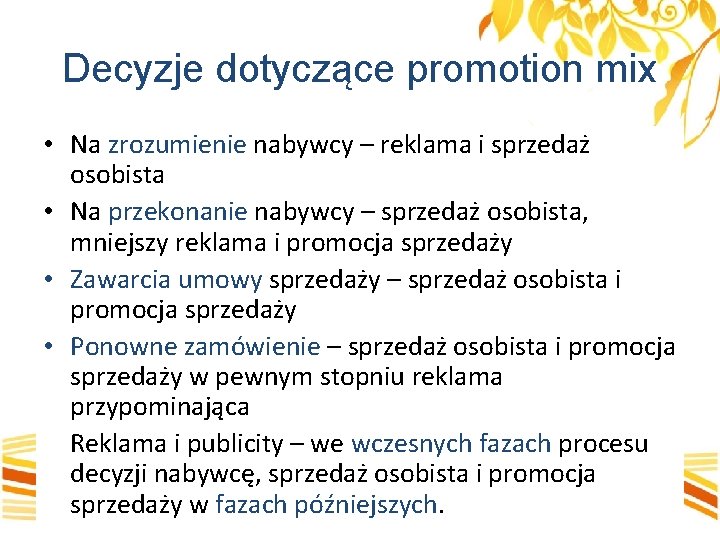 Decyzje dotyczące promotion mix

• Na zrozumienie nabywcy – reklama i sprzedaż osobista
• Na przekonanie nabywcy – sprzedaż osobista, mniejszy reklama i promocja sprzedaży
• Zawarcia umowy sprzedaży – sprzedaż osobista i promocja sprzedaży
• Ponowne zamówienie – sprzedaż osobista i promocja sprzedaży w pewnym stopniu reklama przypominająca

Reklama i publicity – we wczesnych fazach procesu decyzji nabywcę, sprzedaż osobista i promocja sprzedaży w fazach późniejszych.